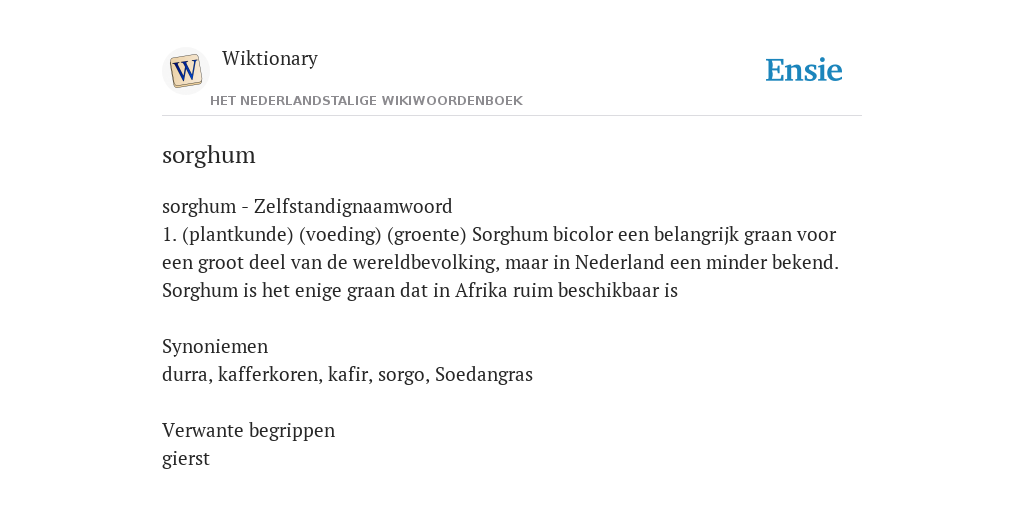 W

Wiktionary

HET NEDERLANDSTALIGE WIKIWOORDENBOEK

Ensie

sorghum

sorghum - Zelfstandignaamwoord
1. (plantkunde) (voeding) (groente) Sorghum bicolor een belangrijk graan voor een groot deel van de wereldbevolking, maar in Nederland een minder bekend. Sorghum is het enige graan dat in Afrika ruim beschikbaar is

Synoniemen
durra, kafferkoren, kafir, sorgo, Soedangras

Verwante begrippen
gierst